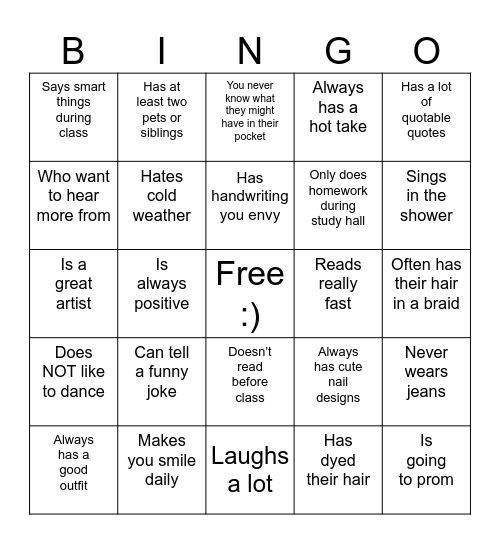 | B | I | N | G | O |
|---|---|---|---|---|
| Says smart things during class | Has at least two pets or siblings | You never know what they might have in their pocket | Always has a hot take | Has a lot of quotable quotes |
| Who want to hear more from | Hates cold weather | Has handwriting you envy | Only does homework during study hall | Sings in the shower |
| Is a great artist | Is always positive | Free :) | Reads really fast | Often has their hair in a braid |
| Does NOT like to dance | Can tell a funny joke | Doesn't read before class | Always has cute nail designs | Never wears jeans |
| Always has a good outfit | Makes you smile daily | Laughs a lot | Has dyed their hair | Is going to prom |